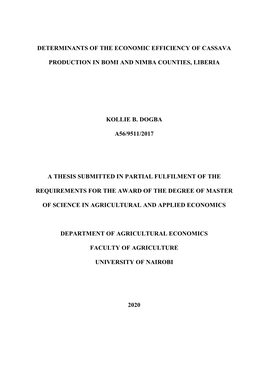 DETERMINANTS OF THE ECONOMIC EFFICIENCY OF CASSAVA PRODUCTION IN BOMI AND NIMBA COUNTIES, LIBERIA

KOLLIE B. DOGBA

A56/9511/2017

A THESIS SUBMITTED IN PARTIAL FULFILMENT OF THE REQUIREMENTS FOR THE AWARD OF THE DEGREE OF MASTER OF SCIENCE IN AGRICULTURAL AND APPLIED ECONOMICS

DEPARTMENT OF AGRICULTURAL ECONOMICS

FACULTY OF AGRICULTURE

UNIVERSITY OF NAIROBI

2020